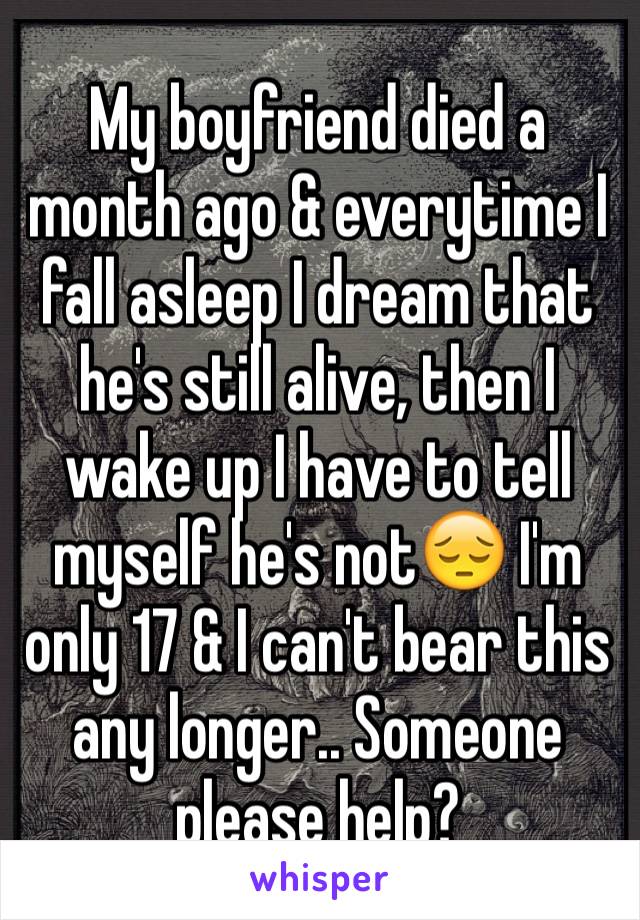 My boyfriend died a month ago & everytime I fall asleep I dream that he's still alive, then I wake up I have to tell myself he's not😔 I'm only 17 & I can't bear this any longer.. Someone please help?

whisper